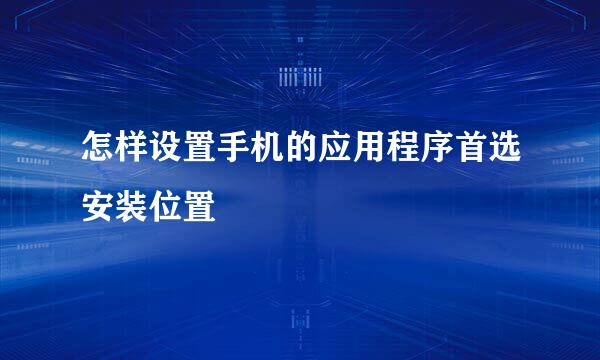 怎样设置手机的应用程序首选安装位置